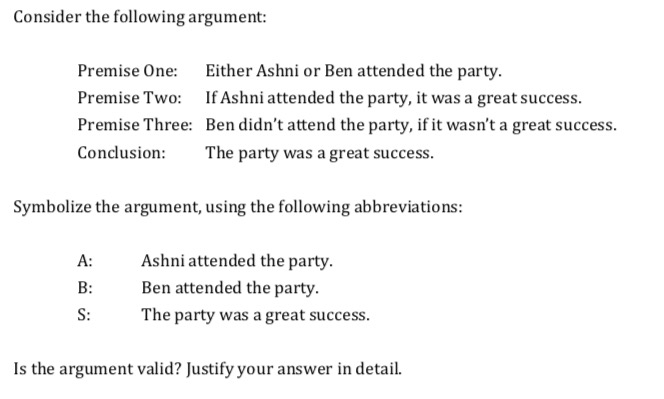 Consider the following argument:

Premise One: Either Ashni or Ben attended the party.
Premise Two: If Ashni attended the party, it was a great success.
Premise Three: Ben didn't attend the party, if it wasn't a great success.
Conclusion: The party was a great success.

Symbolize the argument, using the following abbreviations:

A: Ashni attended the party.
B: Ben attended the party.
S: The party was a great success.

Is the argument valid? Justify your answer in detail.